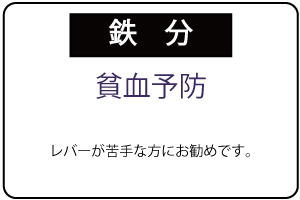 鉄　分

貧血予防

レバーが苦手な方にお勧めです。